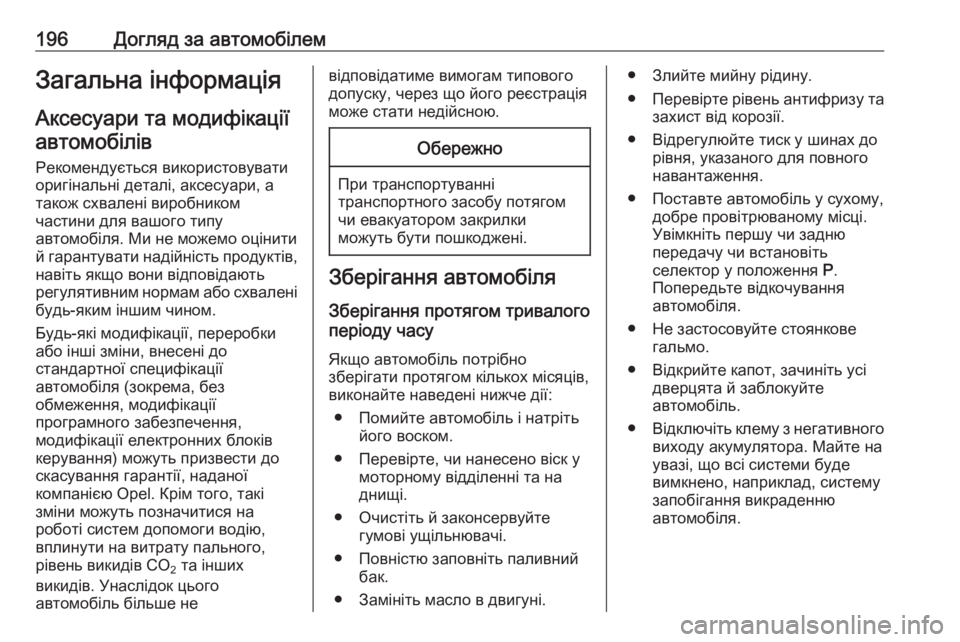 196 Догляд за автомобілем

Загальна інформація

Аксесуари та модифікації автомобілів

Рекомендується використовувати оригінальні деталі, аксесуари, а також схвалені виробником частини для вашого типу автомобіля. Ми не можемо оцінити й гарантувати надійність продуктів, навіть якщо вони відповідають регулятивним нормам або схвалені будь-яким іншим чином.

Будь-які модифікації, переробки або інші зміни, внесені до стандартної специфікації автомобіля (зокрема, без обмеження, модифікації програмного забезпечення, модифікації електронних блоків керування) можуть призвести до скасування гарантії, наданої компанією Opel. Крім того, такі зміни можуть позначитися на роботі систем допомоги водію, вплинути на витрату пального, рівень викидів $CO_2$ та інших викидів. Унаслідок цього автомобіль більше не відповідатиме вимогам типового допуску, через що його реєстрація може стати недійсною.

Обережно

При транспортуванні транспортного засобу потягом чи евакуатором закрилки можуть бути пошкоджені.

Зберігання автомобіля

Зберігання протягом тривалого періоду часу

Якщо автомобіль потрібно зберігати протягом кількох місяців, виконайте наведені нижче дії:

● Помийте автомобіль і натріть його воском.

● Перевірте, чи нанесено віск у моторному відділенні та на днищі.

● Очистіть й законсервуйте гумові ущільнювачі.

● Повністю заповніть паливний бак.

● Замініть масло в двигуні.

● Злийте мийну рідину.

● Перевірте рівень антифризу та захист від корозії.

● Відрегулюйте тиск у шинах до рівня, указаного для повного навантаження.

● Поставте автомобіль у сухому, добре провітрюваному місці. Увімкніть першу чи задню передачу чи встановіть селектор у положення P. Попередьте відкочування автомобіля.

● Не застосовуйте стоянкове гальмо.

● Відкрийте капот, зачиніть усі дверцята й заблокуйте автомобіль.

● Відключіть клему з негативного виходу акумулятора. Майте на увазі, що всі системи буде вимкнено, наприклад, систему запобігання викраденню автомобіля.

carmanualsonline.info